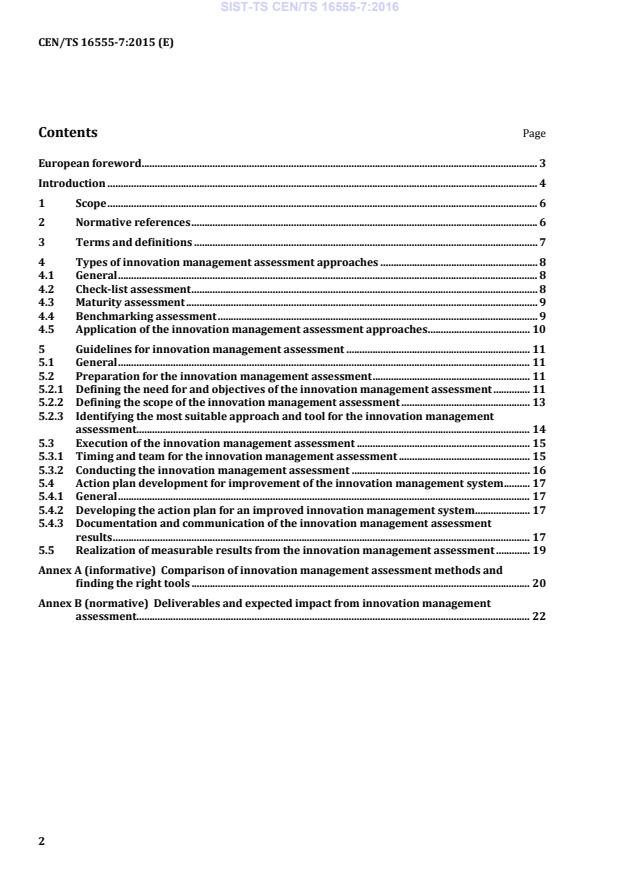 SIST-TS CEN/TS 16555-7:2016

CEN/TS 16555-7:2015 (E)

Contents

Page

European foreword 3

Introduction 4

1 Scope 6

2 Normative references 6

3 Terms and definitions 7

4 Types of innovation management assessment approaches 8
4.1 General 8
4.2 Check-list assessment 8
4.3 Maturity assessment 9
4.4 Benchmarking assessment 9
4.5 Application of the innovation management assessment approaches 10

5 Guidelines for innovation management assessment 11
5.1 General 11
5.2 Preparation for the innovation management assessment 11
5.2.1 Defining the need for and objectives of the innovation management assessment 11
5.2.2 Defining the scope of the innovation management assessment 13
5.2.3 Identifying the most suitable approach and tool for the innovation management assessment 14
5.3 Execution of the innovation management assessment 15
5.3.1 Timing and team for the innovation management assessment 15
5.3.2 Conducting the innovation management assessment 16
5.4 Action plan development for improvement of the innovation management system 17
5.4.1 General 17
5.4.2 Developing the action plan for an improved innovation management system 17
5.4.3 Documentation and communication of the innovation management assessment results 17
5.5 Realization of measurable results from the innovation management assessment 19

Annex A (informative) Comparison of innovation management assessment methods and finding the right tools 20

Annex B (normative) Deliverables and expected impact from innovation management assessment 22

2